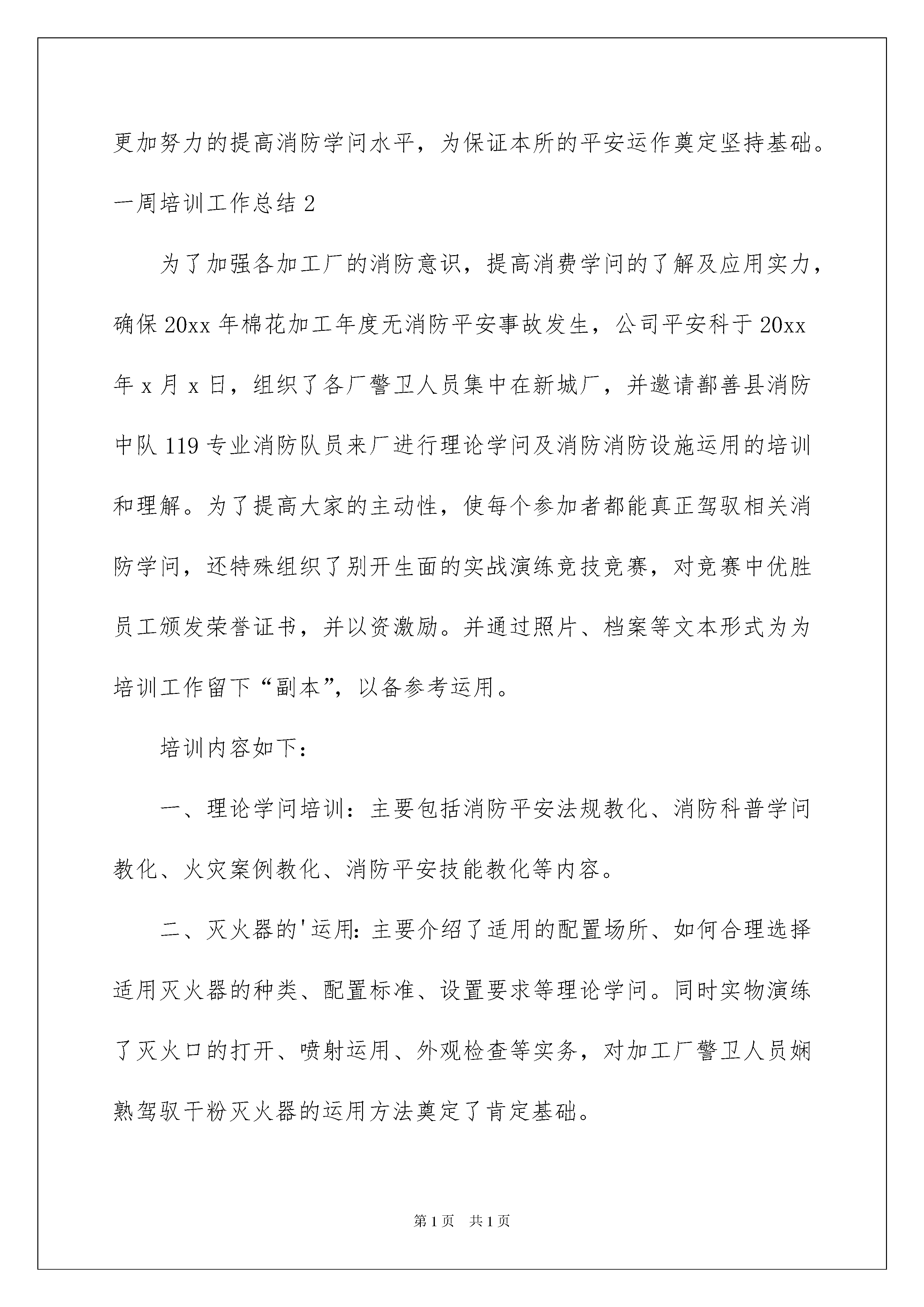 更加努力的提高消防学问水平，为保证本所的平安运作奠定坚持基础。

一周培训工作总结 2

为了加强各加工厂的消防意识，提高消费学问的了解及应用实力，确保 20xx 年棉花加工年度无消防平安事故发生，公司平安科于 20xx 年 x 月 x 日，组织了各厂警卫人员集中在新城厂，并邀请鄯善县消防中队 119 专业消防队员来厂进行理论学问及消防消防设施运用的培训和理解。为了提高大家的主动性，使每个参加者都能真正驾驭相关消防学问，还特殊组织了别开生面的实战演练竞技竞赛，对竞赛中优胜员工颁发荣誉证书，并以资激励。并通过照片、档案等文本形式为为培训工作留下“副本”，以备参考运用。

培训内容如下：

一、理论学问培训：主要包括消防平安法规教化、消防科普学问教化、火灾案例教化、消防平安技能教化等内容。

二、灭火器的'运用：主要介绍了适用的配置场所、如何合理选择适用灭火器的种类、配置标准、设置要求等理论学问。同时实物演练了灭火口的打开、喷射运用、外观检查等实务，对加工厂警卫人员娴熟驾驭干粉灭火器的运用方法奠定了肯定基础。

第 1 页　共 1 页